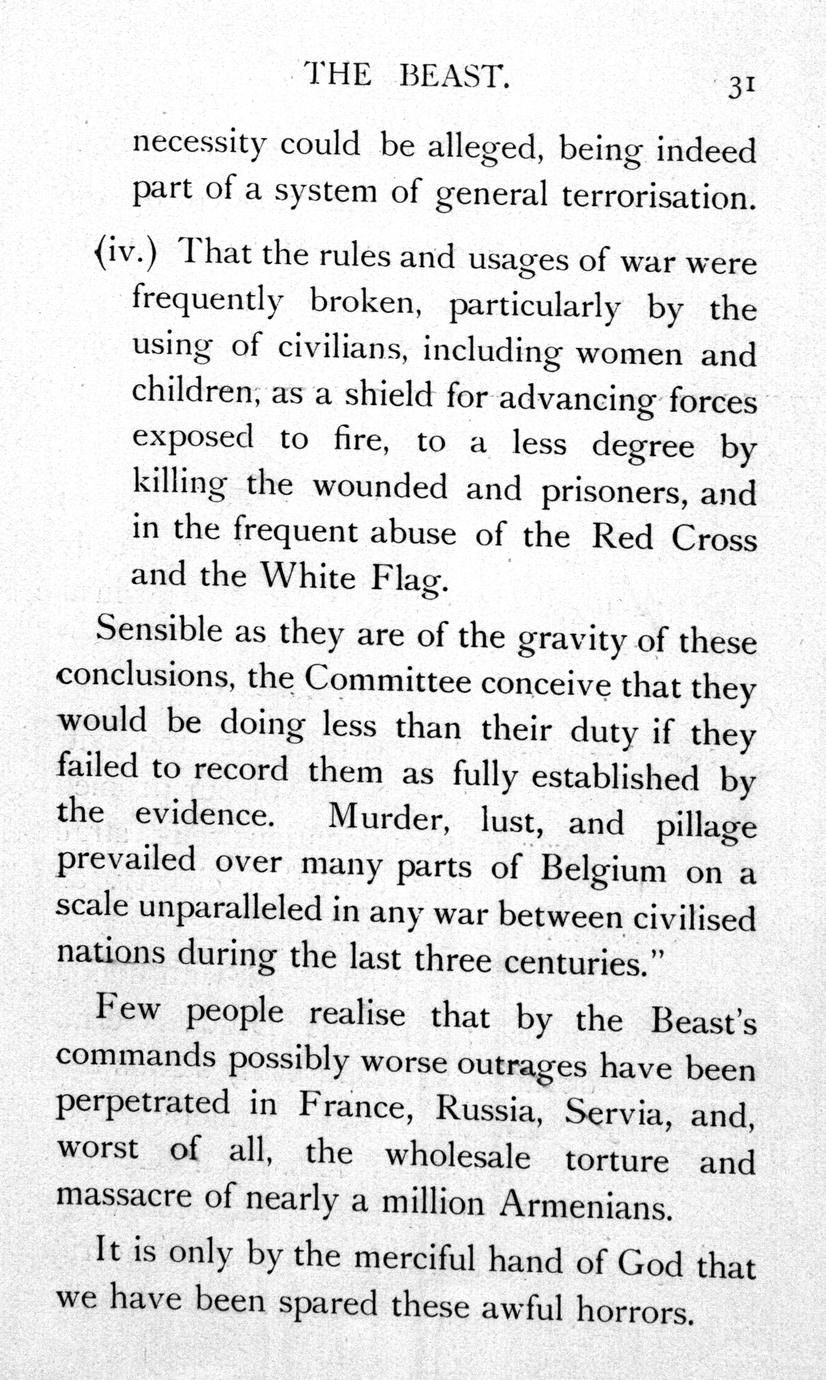 THE BEAST. 31

necessity could be alleged, being indeed part of a system of general terrorisation.

(iv.) That the rules and usages of war were frequently broken, particularly by the using of civilians, including women and children, as a shield for advancing forces exposed to fire, to a less degree by killing the wounded and prisoners, and in the frequent abuse of the Red Cross and the White Flag.

Sensible as they are of the gravity of these conclusions, the Committee conceive that they would be doing less than their duty if they failed to record them as fully established by the evidence. Murder, lust, and pillage prevailed over many parts of Belgium on a scale unparalleled in any war between civilised nations during the last three centuries."

Few people realise that by the Beast's commands possibly worse outrages have been perpetrated in France, Russia, Servia, and, worst of all, the wholesale torture and massacre of nearly a million Armenians.

It is only by the merciful hand of God that we have been spared these awful horrors.